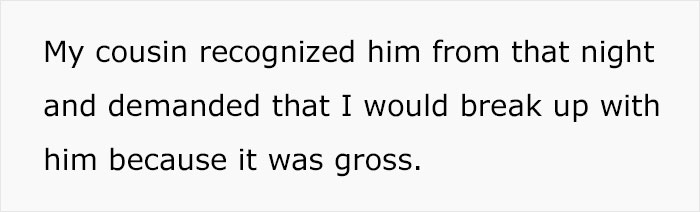 My cousin recognized him from that night and demanded that I would break up with him because it was gross.